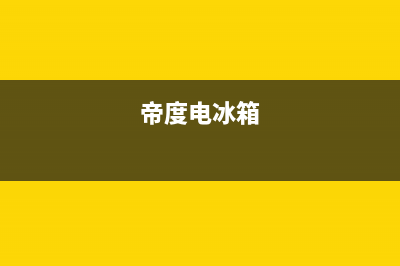 帝度电冰箱